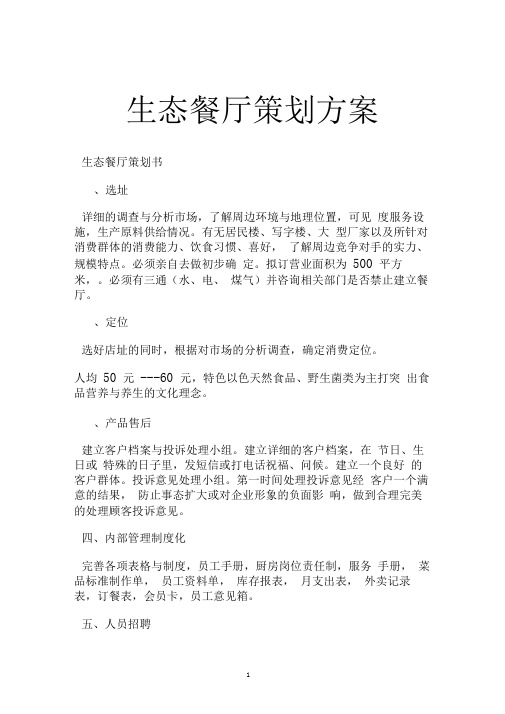 生态餐厅策划方案

生态餐厅策划书

、选址

详细的调查与分析市场，了解周边环境与地理位置，可见 度服务设施，生产原料供给情况。有无居民楼、写字楼、大 型厂家以及所针对消费群体的消费能力、饮食习惯、喜好， 了解周边竞争对手的实力、规模特点。必须亲自去做初步确 定。拟订营业面积为 500 平方米，。必须有三通（水、电、 煤气）并咨询相关部门是否禁止建立餐厅。

、定位

选好店址的同时，根据对市场的分析调查，确定消费定位。

人均 50 元 ---60 元，特色以色天然食品、野生菌类为主打突 出食品营养与养生的文化理念。

、产品售后

建立客户档案与投诉处理小组。建立详细的客户档案，在 节日、生日或 特殊的日子里，发短信或打电话祝福、问候。建立一个良好 的客户群体。投诉意见处理小组。第一时间处理投诉意见经 客户一个满意的结果， 防止事态扩大或对企业形象的负面影 响，做到合理完美的处理顾客投诉意见。

四、内部管理制度化

完善各项表格与制度，员工手册，厨房岗位责任制，服务 手册， 菜品标准制作单， 员工资料单， 库存报表， 月支出表， 外卖记录表，订餐表，会员卡，员工意见箱。

五、人员招聘

1